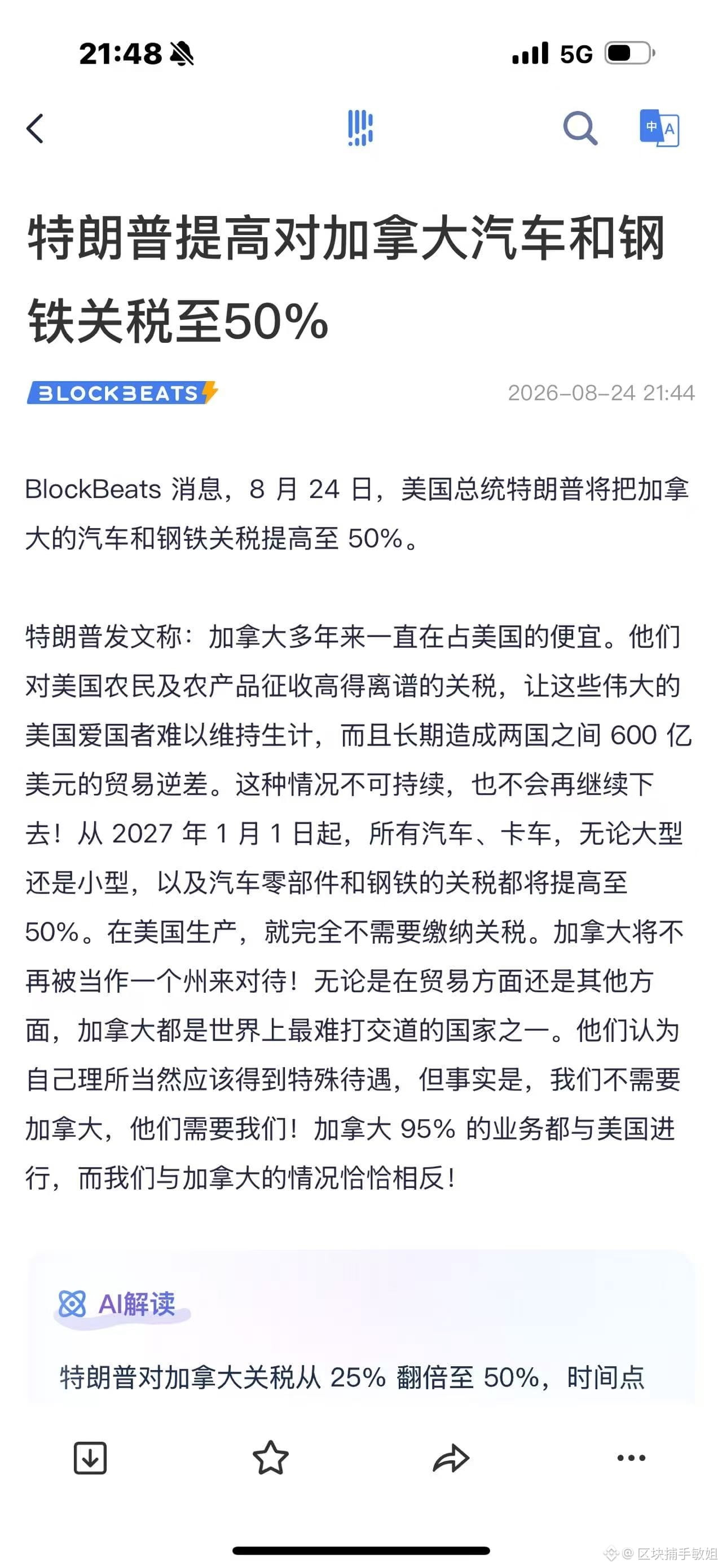 21:48 5G

中 A

特朗普提高对加拿大汽车和钢铁关税至50%

BLOCKBEATS

2026-08-24 21:44

BlockBeats 消息，8 月 24 日，美国总统特朗普将把加拿大的汽车和钢铁关税提高至 50%。

特朗普发文称：加拿大多年来一直在占美国的便宜。他们对美国农民及农产品征收高得离谱的关税，让这些伟大的美国爱国者难以维持生计，而且长期造成两国之间 600 亿美元的贸易逆差。这种情况不可持续，也不会再继续下去！从 2027 年 1 月 1 日起，所有汽车、卡车，无论大型还是小型，以及汽车零部件和钢铁的关税都将提高至 50%。在美国生产，就完全不需要缴纳关税。加拿大将不再被当作一个州来对待！无论是在贸易方面还是其他方面，加拿大都是世界上最难打交道的国家之一。他们认为自己理所当然应该得到特殊待遇，但事实是，我们不需要加拿大，他们需要我们！加拿大 95% 的业务都与美国进行，而我们与加拿大的情况恰恰相反！

AI解读

特朗普对加拿大关税从 25% 翻倍至 50%，时间点

@ 区块捕手敏姐